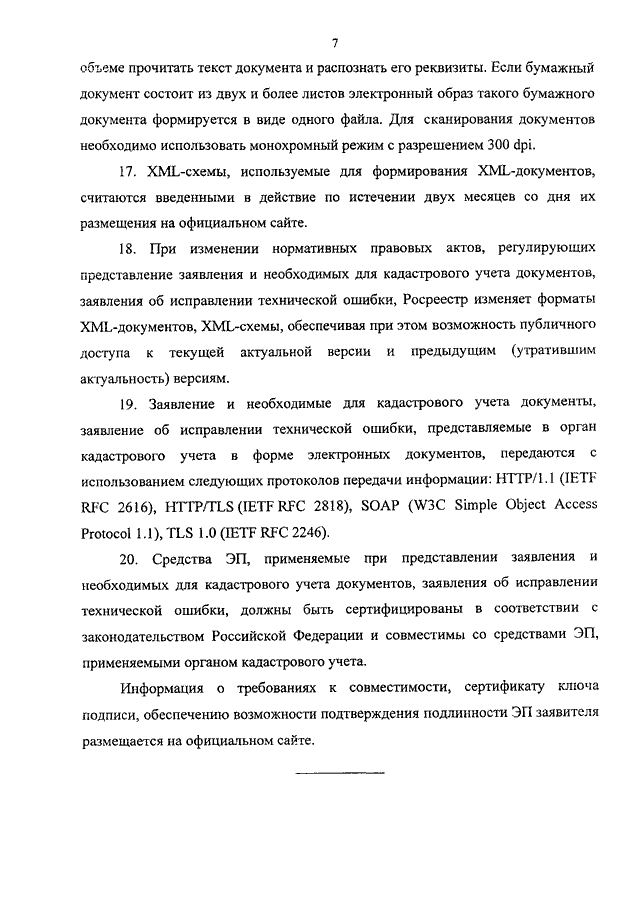 7

объеме прочитать текст документа и распознать его реквизиты. Если бумажный документ состоит из двух и более листов электронный образ такого бумажного документа формируется в виде одного файла. Для сканирования документов необходимо использовать монохромный режим с разрешением 300 dpi.

17. XML-схемы, используемые для формирования XML-документов, считаются введенными в действие по истечении двух месяцев со дня их размещения на официальном сайте.

18. При изменении нормативных правовых актов, регулирующих представление заявления и необходимых для кадастрового учета документов, заявления об исправлении технической ошибки, Росреестр изменяет форматы XML-документов, XML-схемы, обеспечивая при этом возможность публичного доступа к текущей актуальной версии и предыдущим (утратившим актуальность) версиям.

19. Заявление и необходимые для кадастрового учета документы, заявление об исправлении технической ошибки, представляемые в орган кадастрового учета в форме электронных документов, передаются с использованием следующих протоколов передачи информации: HTTP/1.1 (IETF RFC 2616), HTTP/TLS (IETF RFC 2818), SOAP (W3C Simple Object Access Protocol 1.1), TLS 1.0 (IETF RFC 2246).

20. Средства ЭП, применяемые при представлении заявления и необходимых для кадастрового учета документов, заявления об исправлении технической ошибки, должны быть сертифицированы в соответствии с законодательством Российской Федерации и совместимы со средствами ЭП, применяемыми органом кадастрового учета.

Информация о требованиях к совместимости, сертификату ключа подписи, обеспечению возможности подтверждения подлинности ЭП заявителя размещается на официальном сайте.